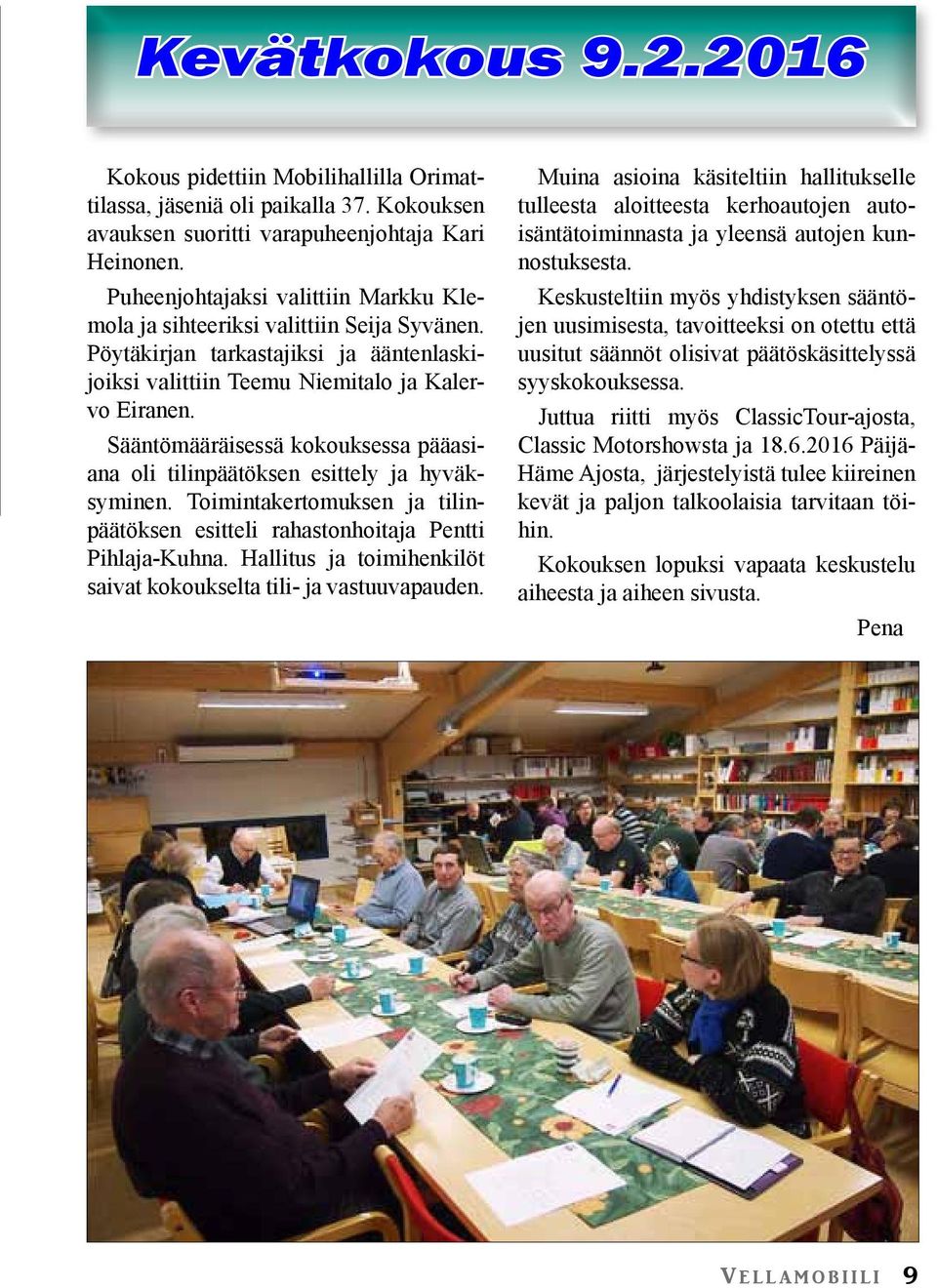 Kevätkokous 9.2.2016

Kokous pidettiin Mobilihallilla Orimattilassa, jäseniä oli paikalla 37. Kokouksen avauksen suoritti varapuheenjohtaja Kari Heinonen.

Puheenjohtajaksi valittiin Markku Klemola ja sihteeriksi valittiin Seija Syvänen. Pöytäkirjan tarkastajiksi ja ääntenlaskijoiksi valittiin Teemu Niemitalo ja Kalervo Eiranen.

Sääntömääräisessä kokouksessa pääasiana oli tilinpäätöksen esittely ja hyväksyminen. Toimintakertomuksen ja tilinpäätöksen esitteli rahastonhoitaja Pentti Pihlaja-Kuhna. Hallitus ja toimihenkilöt saivat kokoukselta tili- ja vastuuvapauden.

Muina asioina käsiteltiin hallitukselle tulleesta aloitteesta kerhoautojen autoisäntätoiminnasta ja yleensä autojen kunnostuksesta.

Keskusteltiin myös yhdistyksen sääntöjen uusimisesta, tavoitteeksi on otettu että uusitut säännöt olisivat päätöskäsittelyssä syyskokouksessa.

Juttua riitti myös ClassicTour-ajosta, Classic Motorshowsta ja 18.6.2016 Päijä-Häme Ajosta, järjestelyistä tulee kiireinen kevät ja paljon talkoolaisia tarvitaan töihin.

Kokouksen lopuksi vapaata keskustelu aiheesta ja aiheen sivusta.

Pena

VELLAMOBIILI 9